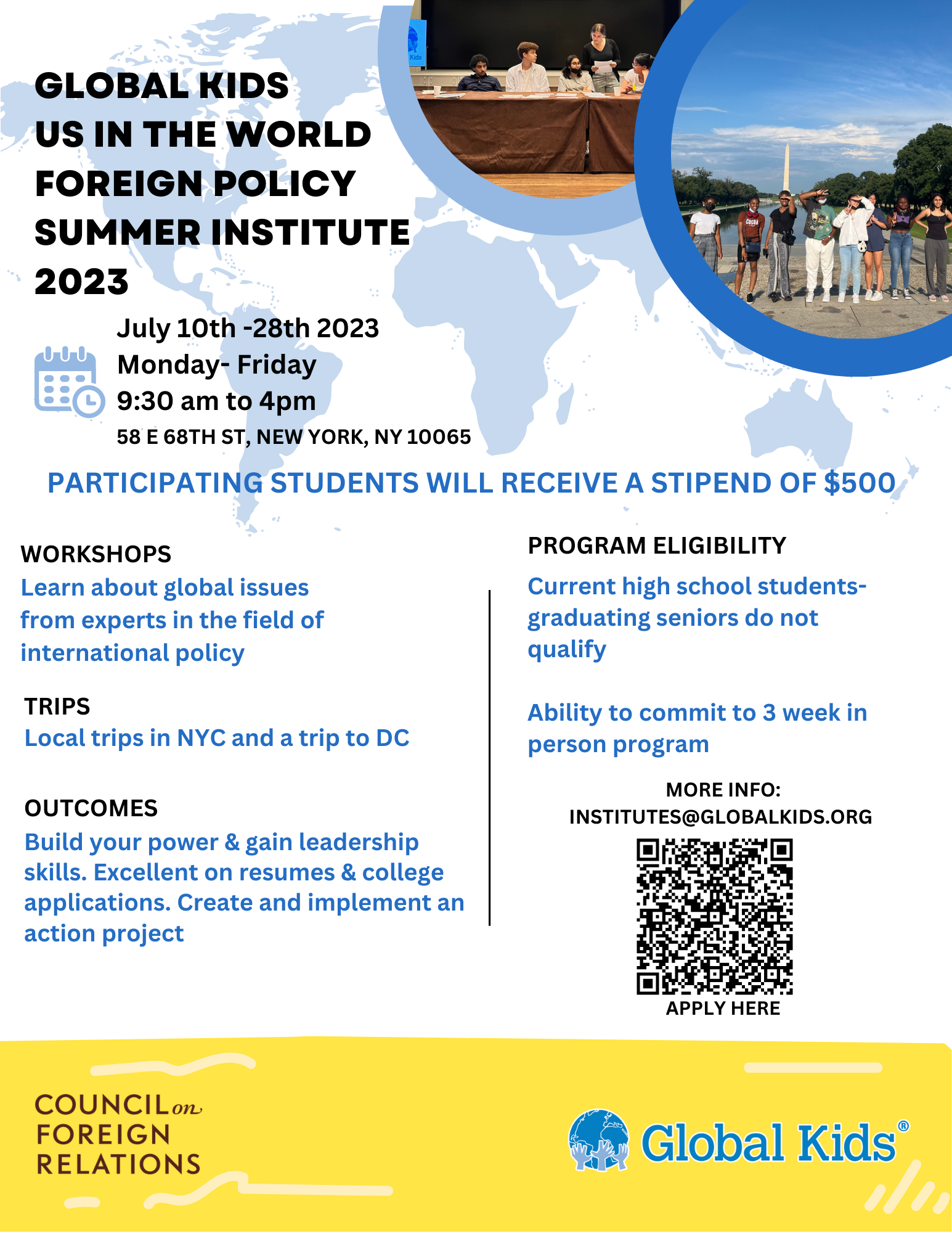 GLOBAL KIDS
US IN THE WORLD
FOREIGN POLICY
SUMMER INSTITUTE
2023

July 10th -28th 2023
Monday- Friday
9:30 am to 4pm
58 E 68TH ST, NEW YORK, NY 10065

PARTICIPATING STUDENTS WILL RECEIVE A STIPEND OF $500

WORKSHOPS
Learn about global issues from experts in the field of international policy

TRIPS
Local trips in NYC and a trip to DC

OUTCOMES
Build your power & gain leadership skills. Excellent on resumes & college applications. Create and implement an action project

PROGRAM ELIGIBILITY
Current high school students- graduating seniors do not qualify

Ability to commit to 3 week in person program

MORE INFO:
INSTITUTES@GLOBALKIDS.ORG

APPLY HERE

COUNCIL on
FOREIGN
RELATIONS

Global Kids®